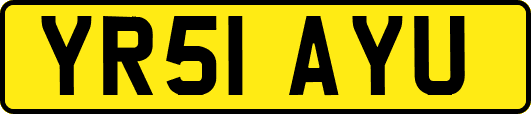 YR51 AYU